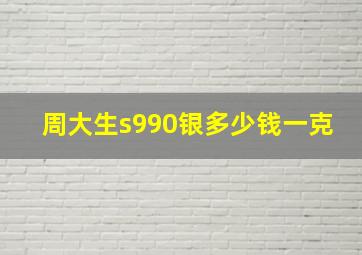 周大生s990银多少钱一克